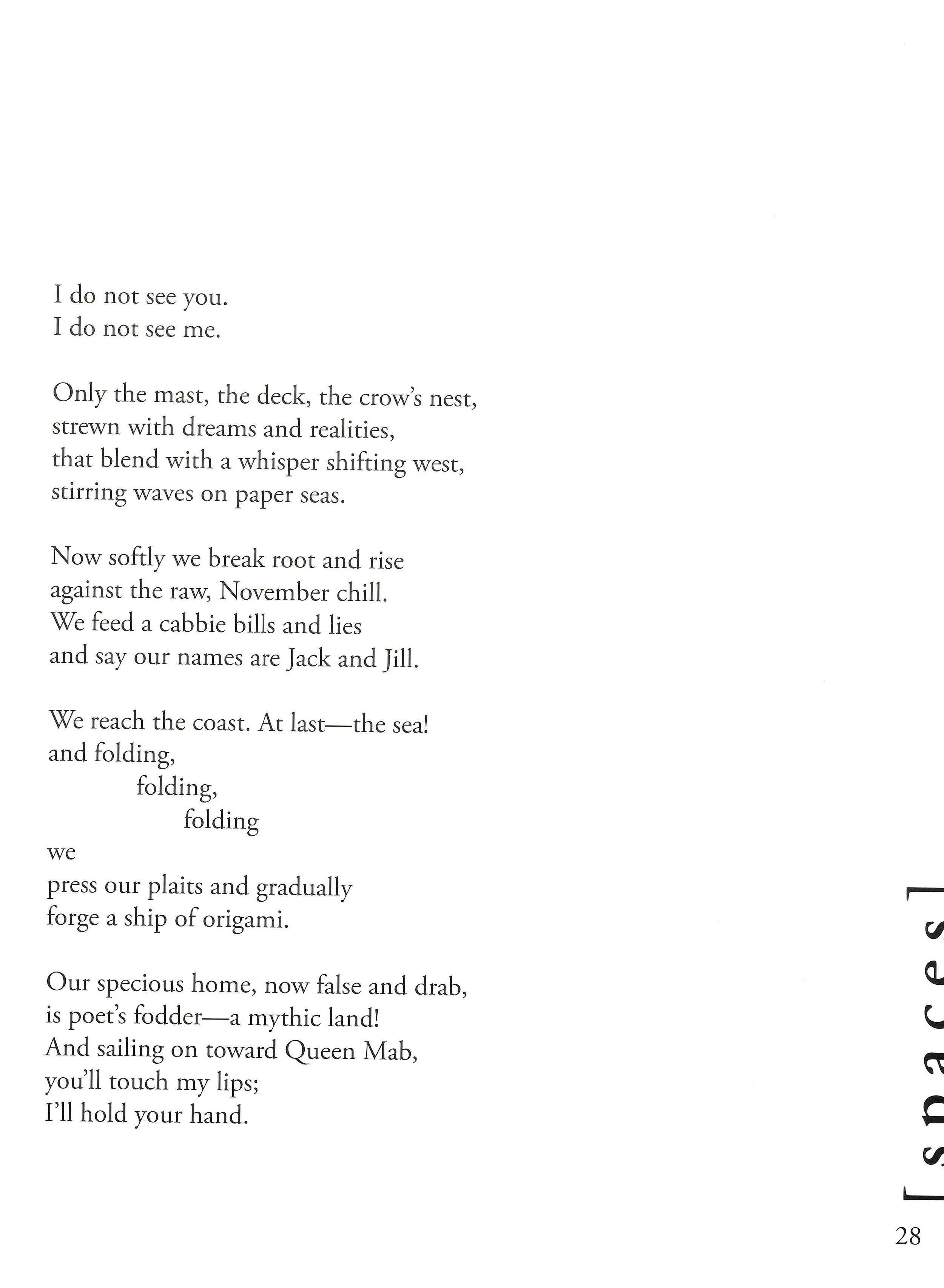 I do not see you.
I do not see me.

Only the mast, the deck, the crow's nest,
strewn with dreams and realities,
that blend with a whisper shifting west,
stirring waves on paper seas.

Now softly we break root and rise
against the raw, November chill.
We feed a cabbie bills and lies
and say our names are Jack and Jill.

We reach the coast. At last—the sea!
and folding,
folding,
folding
we
press our plaits and gradually
forge a ship of origami.

Our specious home, now false and drab,
is poet's fodder—a mythic land!
And sailing on toward Queen Mab,
you'll touch my lips;
I'll hold your hand.

[spaces]

28